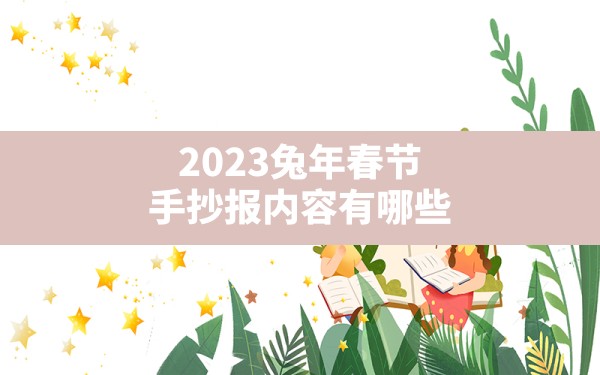 2023兔年春节
手抄报内容有哪些